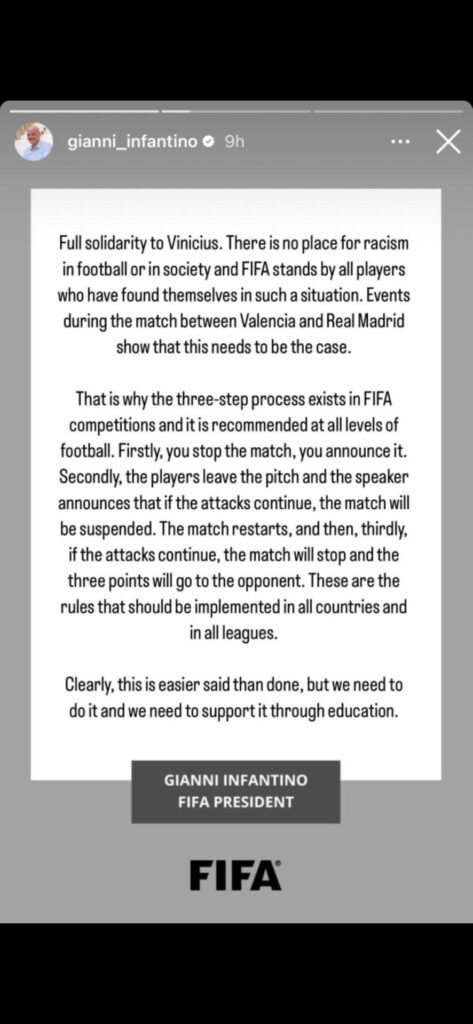 gianni_infantino 9h

Full solidarity to Vinicius. There is no place for racism in football or in society and FIFA stands by all players who have found themselves in such a situation. Events during the match between Valencia and Real Madrid show that this needs to be the case.

That is why the three-step process exists in FIFA competitions and it is recommended at all levels of football. Firstly, you stop the match, you announce it. Secondly, the players leave the pitch and the speaker announces that if the attacks continue, the match will be suspended. The match restarts, and then, thirdly, if the attacks continue, the match will stop and the three points will go to the opponent. These are the rules that should be implemented in all countries and in all leagues.

Clearly, this is easier said than done, but we need to do it and we need to support it through education.

GIANNI INFANTINO
FIFA PRESIDENT

FIFA